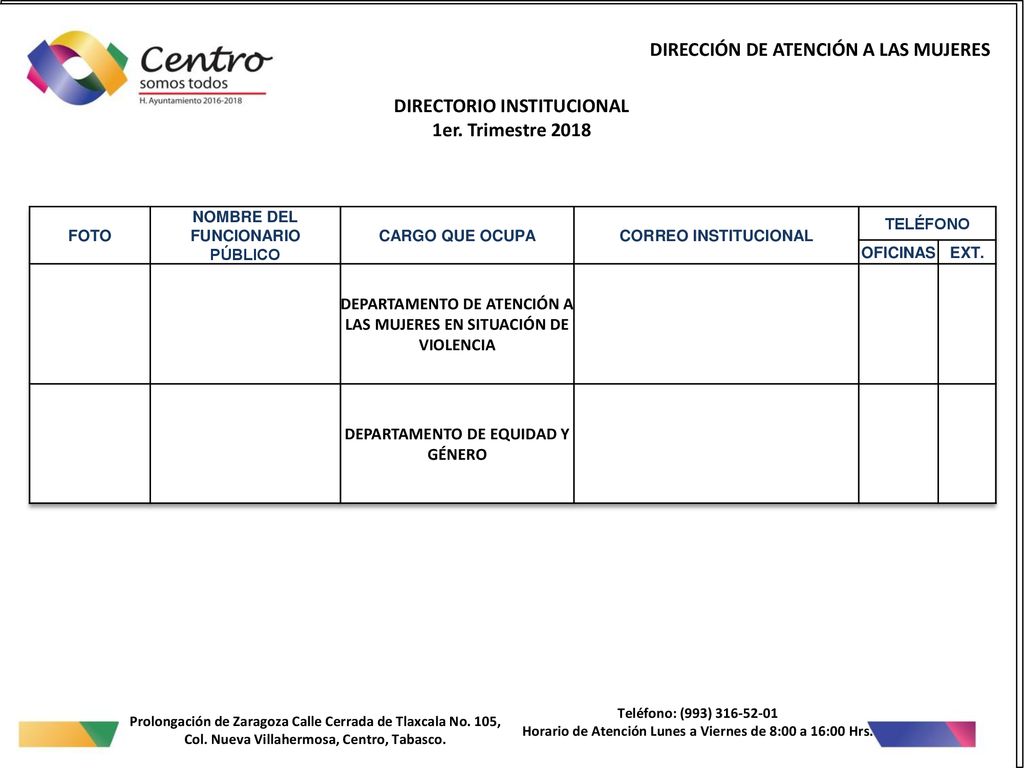 Centro
somos todos
H. Ayuntamiento 2016-2018

DIRECCIÓN DE ATENCIÓN A LAS MUJERES

DIRECTORIO INSTITUCIONAL
1er. Trimestre 2018

| FOTO | NOMBRE DEL FUNCIONARIO PÚBLICO | CARGO QUE OCUPA | CORREO INSTITUCIONAL | TELÉFONO | |
|---|---|---|---|---|---|
| | | | | OFICINAS | EXT. |
| | | DEPARTAMENTO DE ATENCIÓN A LAS MUJERES EN SITUACIÓN DE VIOLENCIA | | | |
| | | DEPARTAMENTO DE EQUIDAD Y GÉNERO | | | |

Prolongación de Zaragoza Calle Cerrada de Tlaxcala No. 105,
Col. Nueva Villahermosa, Centro, Tabasco.

Teléfono: (993) 316-52-01
Horario de Atención Lunes a Viernes de 8:00 a 16:00 Hrs.